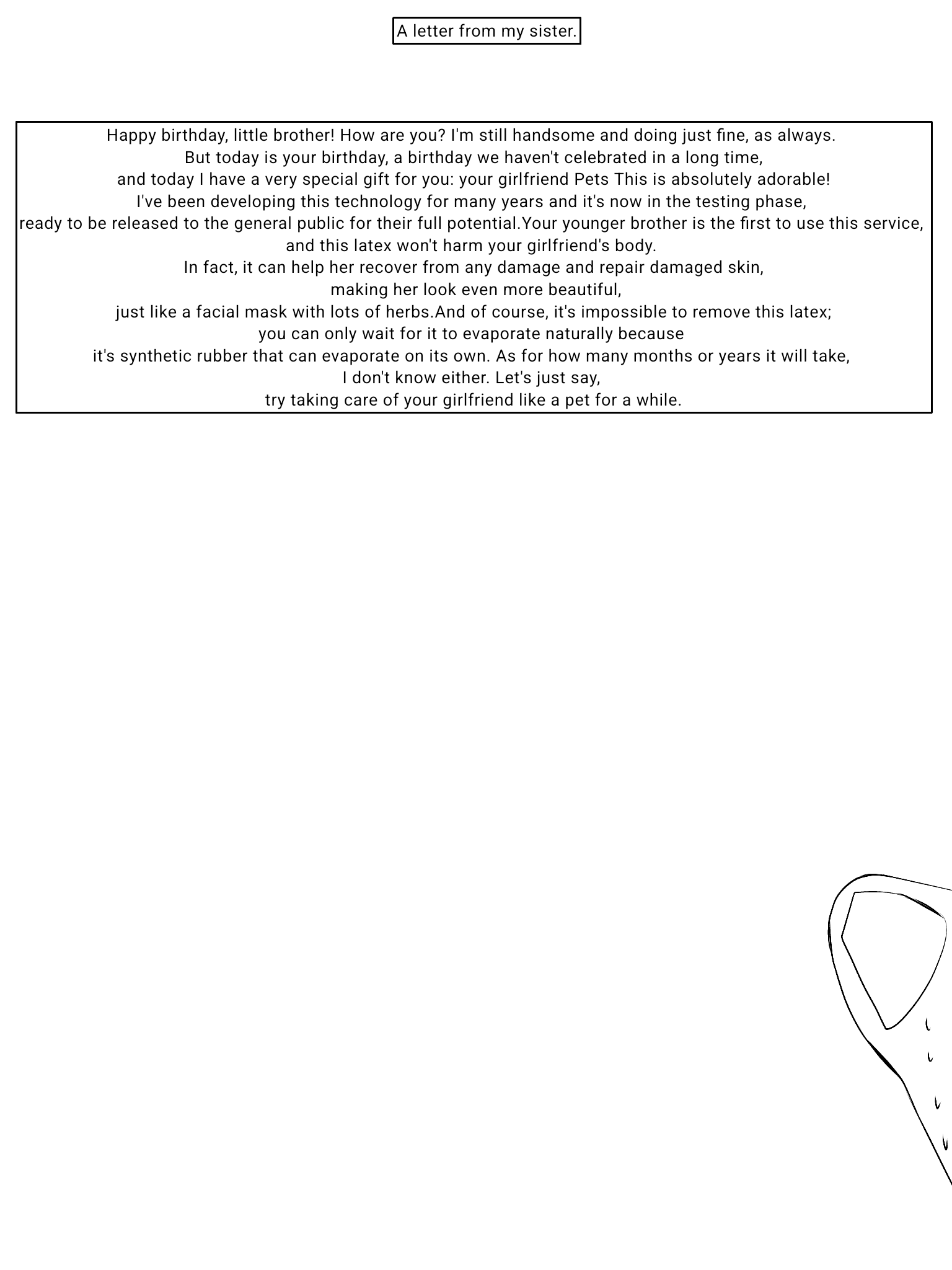 A letter from my sister.

Happy birthday, little brother! How are you? I'm still handsome and doing just fine, as always.
But today is your birthday, a birthday we haven't celebrated in a long time,
and today I have a very special gift for you: your girlfriend Pets This is absolutely adorable!
I've been developing this technology for many years and it's now in the testing phase,
ready to be released to the general public for their full potential.Your younger brother is the first to use this service,
and this latex won't harm your girlfriend's body.
In fact, it can help her recover from any damage and repair damaged skin,
making her look even more beautiful,
just like a facial mask with lots of herbs.And of course, it's impossible to remove this latex;
you can only wait for it to evaporate naturally because
it's synthetic rubber that can evaporate on its own. As for how many months or years it will take,
I don't know either. Let's just say,
try taking care of your girlfriend like a pet for a while.